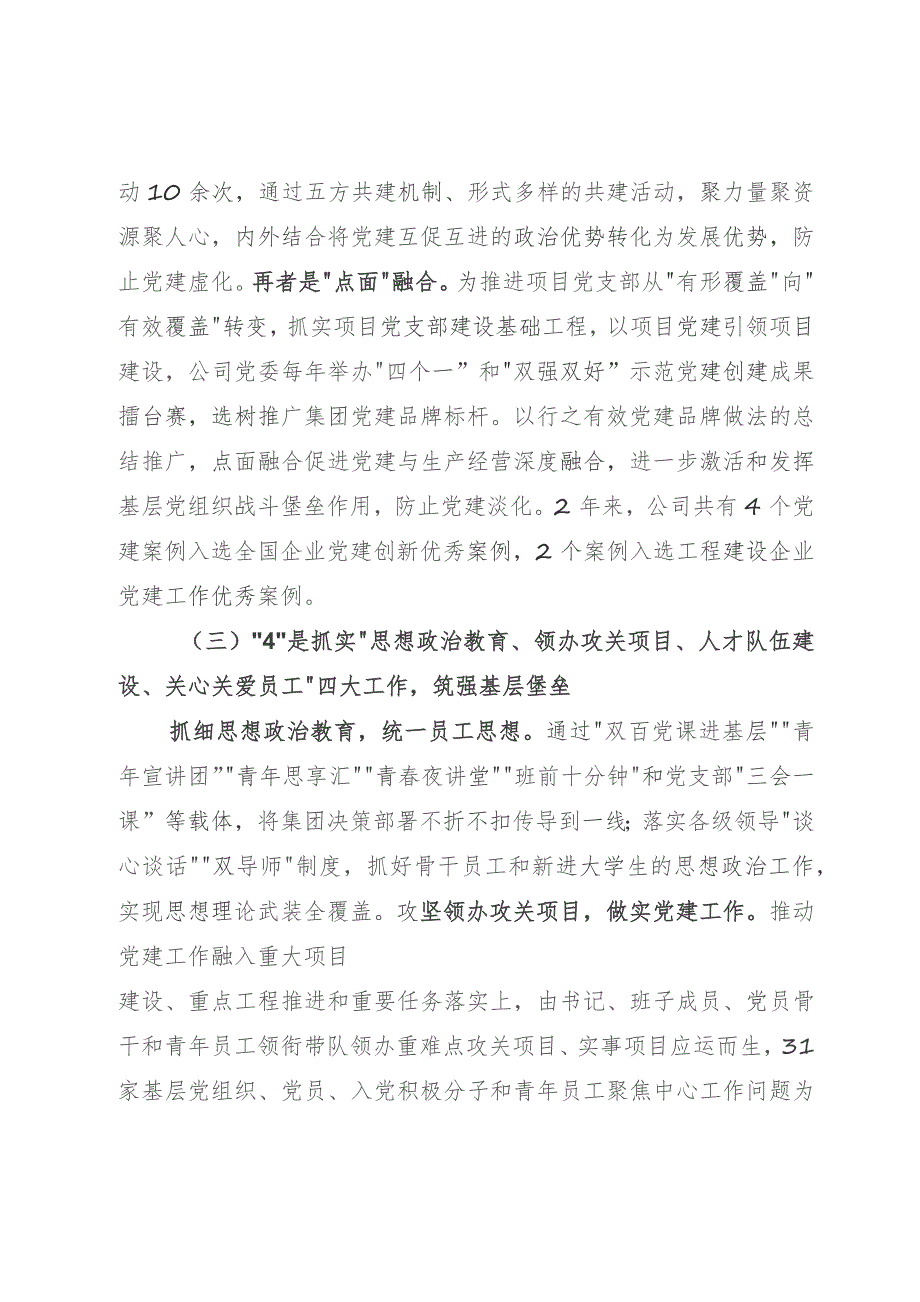 动10余次，通过五方共建机制、形式多样的共建活动，聚力量聚资源聚人心，内外结合将党建互促互进的政治优势转化为发展优势，防止党建虚化。再者是"点面"融合。为推进项目党支部从"有形覆盖"向"有效覆盖"转变，抓实项目党支部建设基础工程，以项目党建引领项目建设，公司党委每年举办"四个一”和"双强双好”示范党建创建成果擂台赛，选树推广集团党建品牌标杆。以行之有效党建品牌做法的总结推广，点面融合促进党建与生产经营深度融合，进一步激活和发挥基层党组织战斗堡垒作用，防止党建淡化。2年来，公司共有4个党建案例入选全国企业党建创新优秀案例，2个案例入选工程建设企业党建工作优秀案例。

（三）"4"是抓实"思想政治教育、领办攻关项目、人才队伍建设、关心关爱员工"四大工作，筑强基层堡垒

抓细思想政治教育，统一员工思想。通过"双百党课进基层""青年宣讲团""青年思享汇""青春夜讲堂""班前十分钟"和党支部"三会一课”等载体，将集团决策部署不折不扣传导到一线;落实各级领导"谈心谈话""双导师"制度，抓好骨干员工和新进大学生的思想政治工作，实现思想理论武装全覆盖。攻坚领办攻关项目，做实党建工作。推动党建工作融入重大项目

建设、重点工程推进和重要任务落实上，由书记、班子成员、党员骨干和青年员工领衔带队领办重难点攻关项目、实事项目应运而生，31家基层党组织、党员、入党积极分子和青年员工聚焦中心工作问题为